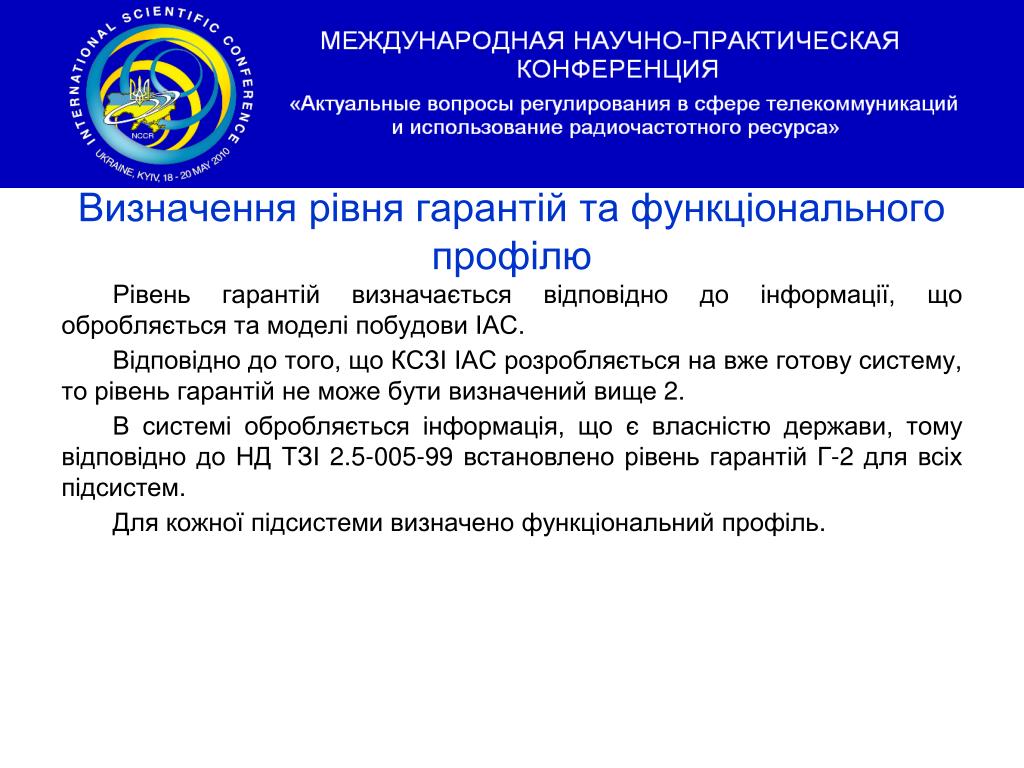 INTERNATIONAL SCIENTIFIC CONFERENCE
NCCR
UKRAINE, KYIV, 18 - 20 MAY 2010

МЕЖДУНАРОДНАЯ НАУЧНО-ПРАКТИЧЕСКАЯ КОНФЕРЕНЦИЯ
«Актуальные вопросы регулирования в сфере телекоммуникаций и использование радиочастотного ресурса»

Визначення рівня гарантій та функціонального профілю

Рівень гарантій визначається відповідно до інформації, що обробляється та моделі побудови ІАС.

Відповідно до того, що КСЗІ ІАС розробляється на вже готову систему, то рівень гарантій не може бути визначений вище 2.

В системі обробляється інформація, що є власністю держави, тому відповідно до НД ТЗІ 2.5-005-99 встановлено рівень гарантій Г-2 для всіх підсистем.

Для кожної підсистеми визначено функціональний профіль.